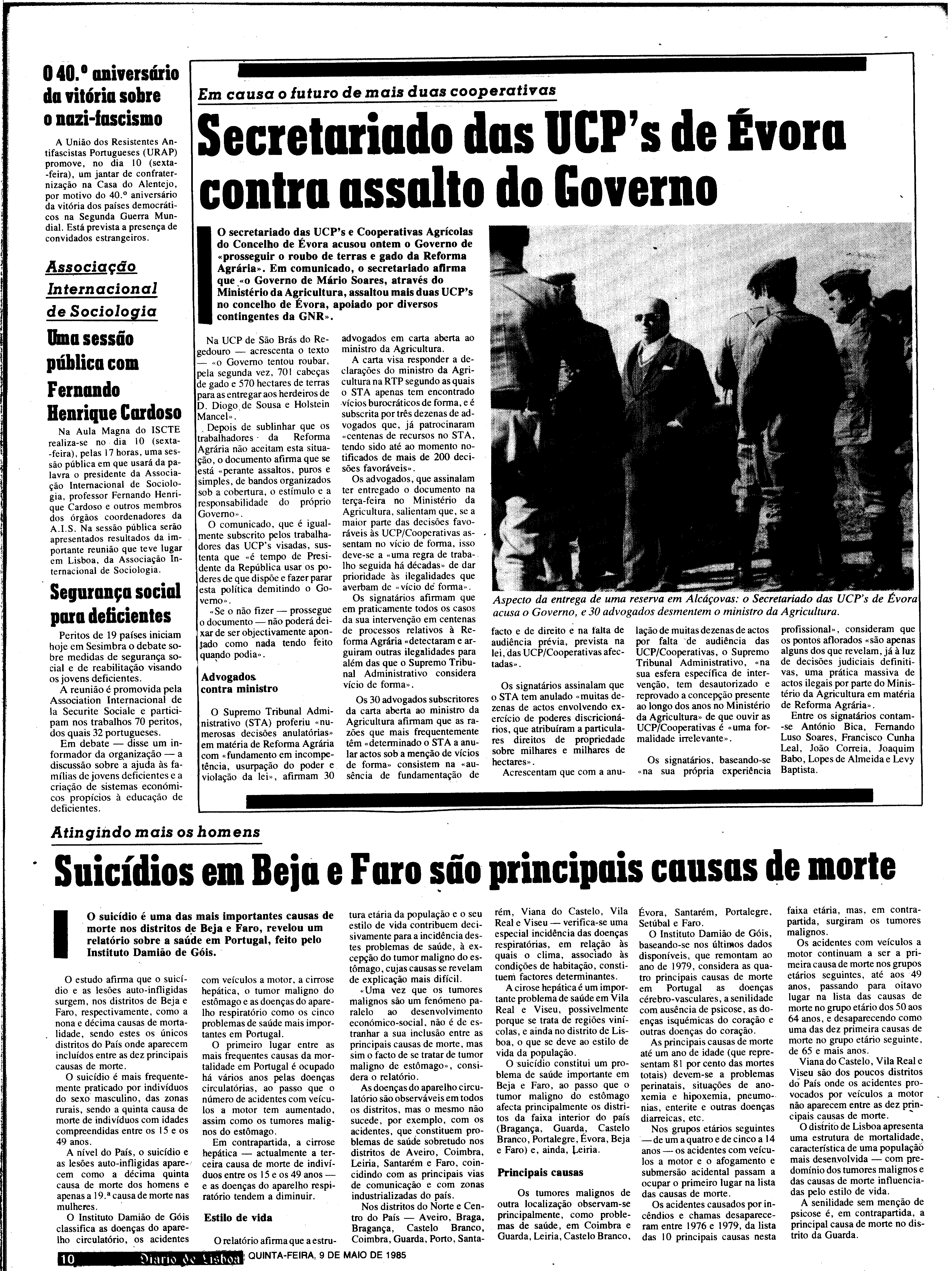 O 40.º aniversário da vitória sobre o nazi-fascismo

A União dos Resistentes Antifascistas Portugueses (URAP) promove, no dia 10 (sexta-feira), um jantar de confraternização na Casa do Alentejo, por motivo do 40.º aniversário da vitória dos países democráticos na Segunda Guerra Mundial. Está prevista a presença de convidados estrangeiros.

Associação Internacional de Sociologia

Uma sessão pública com Fernando Henrique Cardoso

Na Aula Magna do ISCTE realiza-se no dia 10 (sexta-feira), pelas 17 horas, uma sessão pública em que usará da palavra o presidente da Associação Internacional de Sociologia, professor Fernando Henrique Cardoso e outros membros dos órgãos coordenadores da A.I.S. Na sessão pública serão apresentados resultados da importante reunião que teve lugar em Lisboa, da Associação Internacional de Sociologia.

Segurança social para deficientes

Peritos de 19 países iniciam hoje em Sesimbra o debate sobre medidas de segurança social e de reabilitação visando os jovens deficientes.

A reunião é promovida pela Association Internacional de la Securite Sociale e participam nos trabalhos 70 peritos, dos quais 32 portugueses.

Em debate — disse um informador da organização — a discussão sobre a ajuda às famílias de jovens deficientes e a criação de sistemas económicos propícios à educação de deficientes.

Em causa o futuro de mais duas cooperativas

Secretariado das UCP's de Évora contra assalto do Governo

O secretariado das UCP's e Cooperativas Agrícolas do Concelho de Évora acusou ontem o Governo de «prosseguir o roubo de terras e gado da Reforma Agrária». Em comunicado, o secretariado afirma que «o Governo de Mário Soares, através do Ministério da Agricultura, assaltou mais duas UCP's no concelho de Évora, apoiado por diversos contingentes da GNR».

Na UCP de São Brás do Regedouro — acrescenta o texto — «o Governo tentou roubar, pela segunda vez, 701 cabeças de gado e 570 hectares de terras para as entregar aos herdeiros de D. Diogo de Sousa e Holstein Mancel».

Depois de sublinhar que os trabalhadores da Reforma Agrária não aceitam esta situação, o documento afirma que se está «perante assaltos, puros e simples, de bandos organizados sob a cobertura, o estímulo e a responsabilidade do próprio Governo».

O comunicado, que é igualmente subscrito pelos trabalhadores das UCP's visadas, sustenta que «é tempo de Presidente da República usar os poderes de que dispõe e fazer parar esta política demitindo o Governo».

«Se o não fizer — prossegue o documento — não poderá deixar de ser objectivamente apontado como nada tendo feito quando podia».

Advogados contra ministro

O Supremo Tribunal Administrativo (STA) proferiu «numerosas decisões anulatórias» em matéria de Reforma Agrária com «fundamento em incompetência, usurpação do poder e violação da lei», afirmam 30 advogados em carta aberta ao ministro da Agricultura.

A carta visa responder a declarações do ministro da Agricultura na RTP segundo as quais o STA apenas tem encontrado vícios burocráticos de forma, e é subscrita por três dezenas de advogados que, já patrocinaram «centenas de recursos no STA, tendo sido até ao momento notificados de mais de 200 decisões favoráveis».

Os advogados, que assinalam ter entregado o documento na terça-feira no Ministério da Agricultura, salientam que, se a maior parte das decisões favoráveis às UCP/Cooperativas assentam no vício de forma, isso deve-se a «uma regra de trabalho seguida há décadas» de dar prioridade às ilegalidades que averbam de «vício de forma».

Os signatários afirmam que em praticamente todos os casos da sua intervenção em centenas de processos relativos à Reforma Agrária «detectaram e arguiram outras ilegalidades para além das que o Supremo Tribunal Administrativo considera vício de forma».

Os 30 advogados subscritores da carta aberta ao ministro da Agricultura afirmam que as razões que mais frequentemente têm «determinado o STA a anular actos sob a menção de vícios de forma» consistem na «ausência de fundamentação de facto e de direito e na falta de audiência prévia, prevista na lei, das UCP/Cooperativas afectadas».

Os signatários assinalam que o STA tem anulado «muitas dezenas de actos envolvendo exercício de poderes discricionários, que atribuíram a particulares direitos de propriedade sobre milhares e milhares de hectares».

Acrescentam que com a anulação de muitas dezenas de actos por falta de audiência das UCP/Cooperativas, o Supremo Tribunal Administrativo, «na sua esfera específica de intervenção, tem desautorizado e reprovado a concepção presente ao longo dos anos no Ministério da Agricultura» de que ouvir as UCP/Cooperativas é «uma formalidade irrelevante».

Os signatários, baseando-se «na sua própria experiência profissional», consideram que os pontos aflorados «são apenas alguns dos que revelam, já à luz de decisões judiciais definitivas, uma prática massiva de actos ilegais por parte do Ministério da Agricultura em matéria de Reforma Agrária».

Entre os signatários contam-se António Bica, Fernando Luso Soares, Francisco Cunha Leal, João Correia, Joaquim Babo, Lopes de Almeida e Levy Baptista.

Aspecto da entrega de uma reserva em Alcáçovas: o Secretariado das UCP's de Évora acusa o Governo, e 30 advogados desmentem o ministro da Agricultura.

Atingindo mais os homens

Suicídios em Beja e Faro são principais causas de morte

O suicídio é uma das mais importantes causas de morte nos distritos de Beja e Faro, revelou um relatório sobre a saúde em Portugal, feito pelo Instituto Damião de Góis.

O estudo afirma que o suicídio e as lesões auto-infligidas surgem, nos distritos de Beja e Faro, respectivamente, como a nona e décima causas de mortalidade, sendo estes os únicos distritos do País onde aparecem incluídos entre as dez principais causas de morte.

O suicídio é mais frequentemente praticado por indivíduos do sexo masculino, das zonas rurais, sendo a quinta causa de morte de indivíduos com idades compreendidas entre os 15 e os 49 anos.

A nível do País, o suicídio e as lesões auto-infligidas aparecem como a décima quinta causa de morte dos homens e apenas a 19.ª causa de morte nas mulheres.

O Instituto Damião de Góis classifica as doenças do aparelho circulatório, os acidentes com veículos a motor, a cirrose hepática, o tumor maligno do estômago e as doenças do aparelho respiratório como os cinco problemas de saúde mais importantes em Portugal.

O primeiro lugar entre as mais frequentes causas da mortalidade em Portugal é ocupado há vários anos pelas doenças circulatórias, ao passo que o número de acidentes com veículos a motor tem aumentado, assim como os tumores malignos do estômago.

Em contrapartida, a cirrose hepática — actualmente a terceira causa de morte de indivíduos entre os 15 e os 49 anos — e as doenças do aparelho respiratório tendem a diminuir.

Estilo de vida

O relatório afirma que a estrutura etária da população e o seu estilo de vida contribuem decisivamente para a incidência destes problemas de saúde, à excepção do tumor maligno do estômago, cujas causas se revelam de explicação mais difícil.

«Uma vez que os tumores malignos são um fenómeno paralelo ao desenvolvimento económico-social, não é de estranhar a sua inclusão entre as principais causas de morte, mas sim o facto de se tratar de tumor maligno de estômago», considera o relatório.

As doenças do aparelho circulatório são observáveis em todos os distritos, mas o mesmo não sucede, por exemplo, com os acidentes, que constituem problemas de saúde sobretudo nos distritos de Aveiro, Coimbra, Leiria, Santarém e Faro, coincidindo com as principais vias de comunicação e com zonas industrializadas do país.

Nos distritos do Norte e Centro do País — Aveiro, Braga, Bragança, Castelo Branco, Coimbra, Guarda, Porto, Santarém, Viana do Castelo, Vila Real e Viseu — verifica-se uma especial incidência das doenças respiratórias, em relação às quais o clima, associado às condições de habitação, constituem factores determinantes.

A cirose hepática é um importante problema de saúde em Vila Real e Viseu, possivelmente porque se trata de regiões vinícolas, e ainda no distrito de Lisboa, o que se deve ao estilo de vida da população.

O suicídio constitui um problema de saúde importante em Beja e Faro, ao passo que o tumor maligno do estômago afecta principalmente os distritos da faixa interior do país (Bragança, Guarda, Castelo Branco, Portalegre, Évora, Beja e Faro) e, ainda, Leiria.

Principais causas

Os tumores malignos de outra localização observam-se principalmente, como problemas de saúde, em Coimbra e Guarda, Leiria, Castelo Branco, Évora, Santarém, Portalegre, Setúbal e Faro.

O Instituto Damião de Góis, baseando-se nos últimos dados disponíveis, que remontam ao ano de 1979, considera as quatro principais causas de morte em Portugal as doenças cérebro-vasculares, a senilidade com ausência de psicose, as doenças isquémicas do coração e outras doenças do coração.

As principais causas de morte até um ano de idade (que representam 81 por cento das mortes totais) devem-se a problemas perinatais, situações de anoxemia e hipoxemia, pneumonias, enterite e outras doenças diarreicas, etc.

Nos grupos etários seguintes — de um a quatro e de cinco a 14 anos — os acidentes com veículos a motor e o afogamento e submersão acidental passam a ocupar o primeiro lugar na lista das causas de morte.

Os acidentes causados por incêndios e chamas desapareceram entre 1976 e 1979, da lista das 10 principais causas nesta faixa etária, mas, em contrapartida, surgiram os tumores malignos.

Os acidentes com veículos a motor continuam a ser a primeira causa de morte nos grupos etários seguintes, até aos 49 anos, passando para oitavo lugar na lista das causas de morte no grupo etário dos 50 aos 64 anos, e desaparecendo como uma das dez primeira causas de morte no grupo etário seguinte, de 65 e mais anos.

Viana do Castelo, Vila Real e Viseu são dos poucos distritos do País onde os acidentes provocados por veículos a motor não aparecem entre as dez principais causas de morte.

O distrito de Lisboa apresenta uma estrutura de mortalidade, característica de uma população mais desenvolvida — com predomínio dos tumores malignos e das causas de morte influenciadas pelo estilo de vida.

A senilidade sem menção de psicose é, em contrapartida, a principal causa de morte no distrito da Guarda.

10 Diario de Lisboa QUINTA-FEIRA, 9 DE MAIO DE 1985